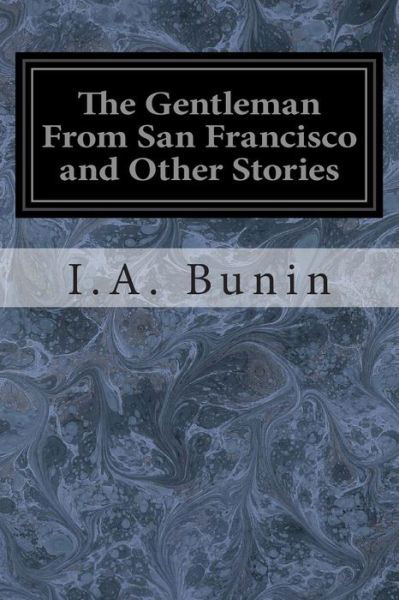 The Gentleman From San Francisco and Other Stories

I.A. Bunin